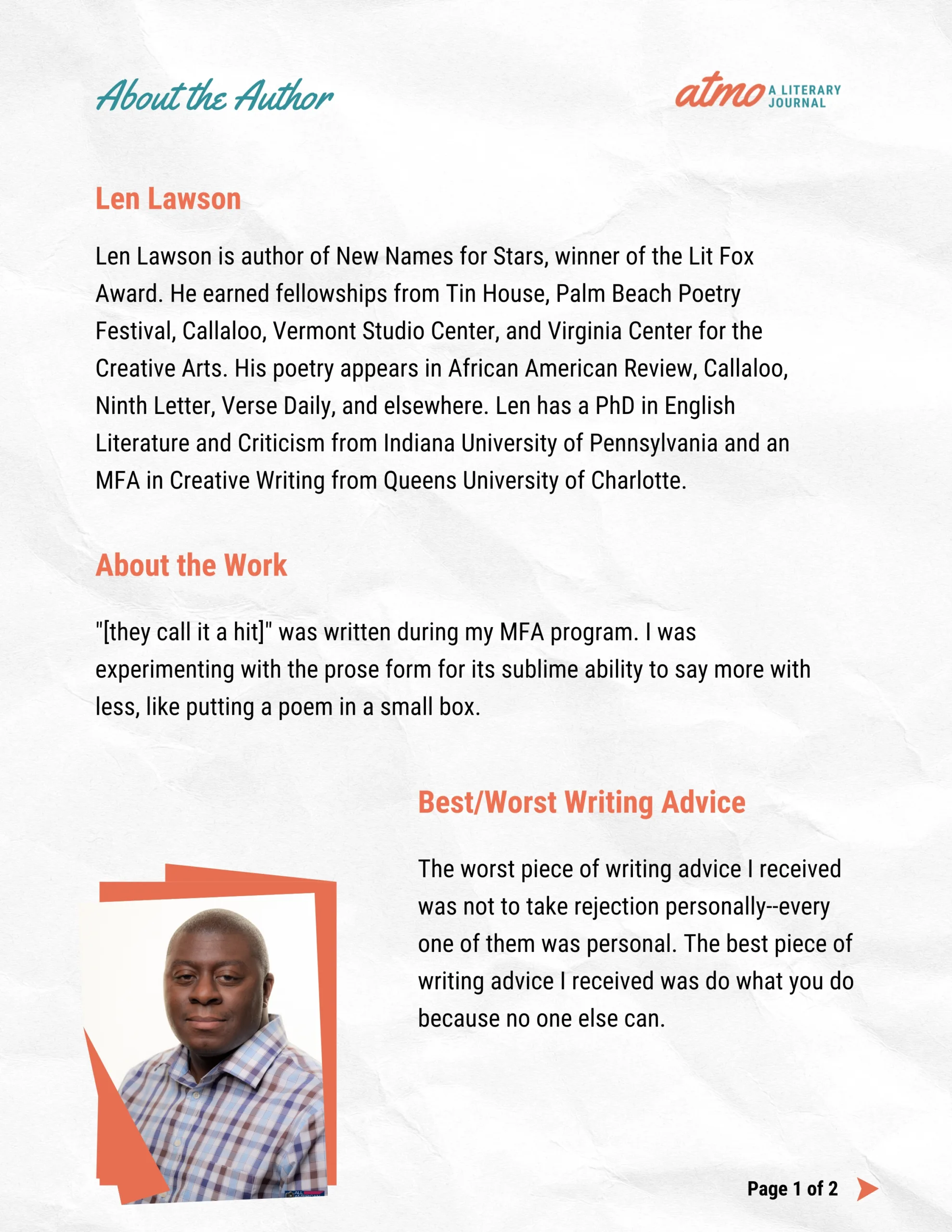 About the Author

atmo A LITERARY JOURNAL

Len Lawson

Len Lawson is author of New Names for Stars, winner of the Lit Fox Award. He earned fellowships from Tin House, Palm Beach Poetry Festival, Callaloo, Vermont Studio Center, and Virginia Center for the Creative Arts. His poetry appears in African American Review, Callaloo, Ninth Letter, Verse Daily, and elsewhere. Len has a PhD in English Literature and Criticism from Indiana University of Pennsylvania and an MFA in Creative Writing from Queens University of Charlotte.

About the Work

"[they call it a hit]" was written during my MFA program. I was experimenting with the prose form for its sublime ability to say more with less, like putting a poem in a small box.

Best/Worst Writing Advice

The worst piece of writing advice I received was not to take rejection personally--every one of them was personal. The best piece of writing advice I received was do what you do because no one else can.

Page 1 of 2